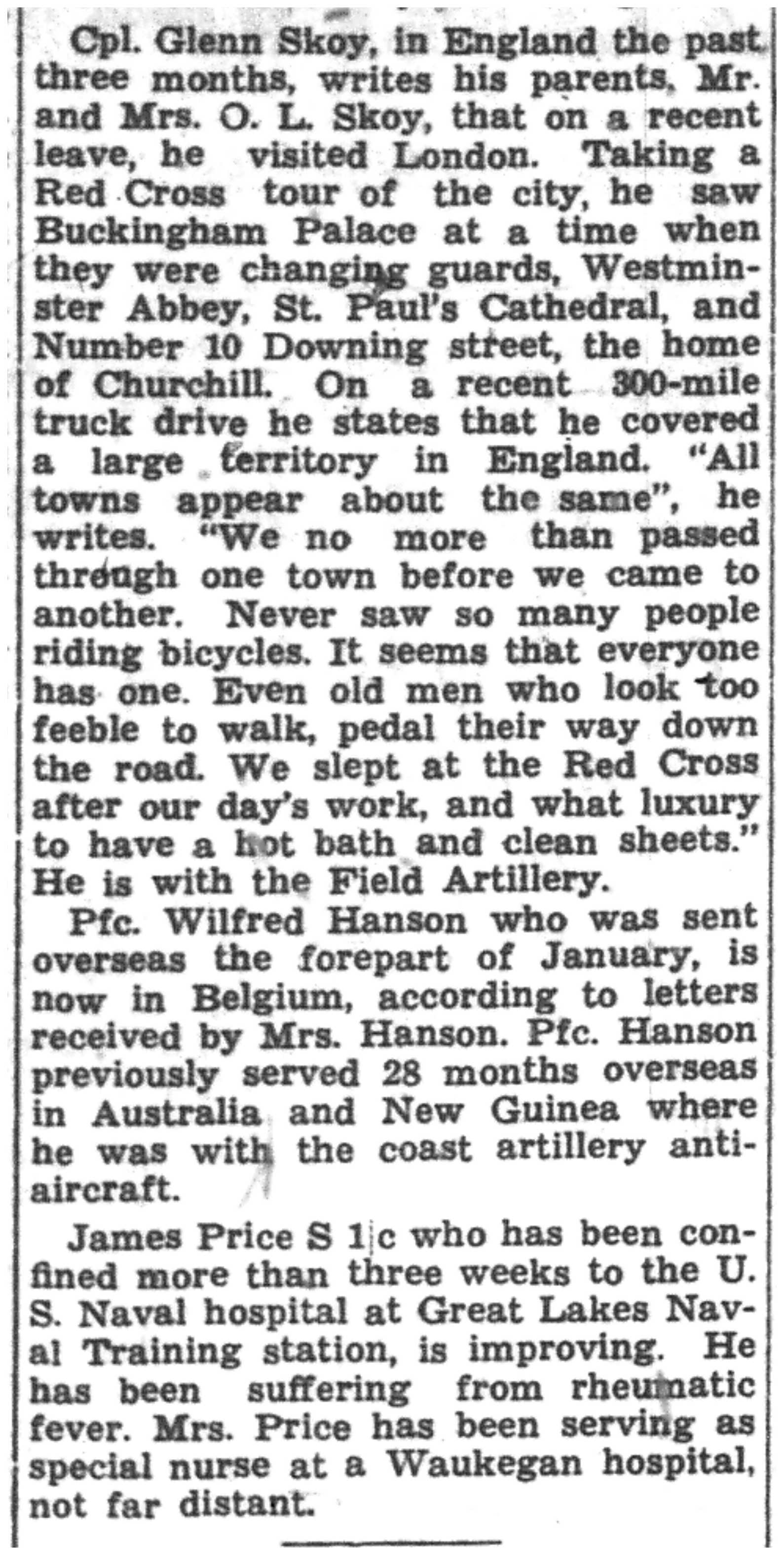 Cpl. Glenn Skoy, in England the past three months, writes his parents, Mr. and Mrs. O. L. Skoy, that on a recent leave, he visited London. Taking a Red Cross tour of the city, he saw Buckingham Palace at a time when they were changing guards, Westminster Abbey, St. Paul's Cathedral, and Number 10 Downing street, the home of Churchill. On a recent 300-mile truck drive he states that he covered a large territory in England. "All towns appear about the same", he writes. "We no more than passed through one town before we came to another. Never saw so many people riding bicycles. It seems that everyone has one. Even old men who look too feeble to walk, pedal their way down the road. We slept at the Red Cross after our day's work, and what luxury to have a hot bath and clean sheets." He is with the Field Artillery.

Pfc. Wilfred Hanson who was sent overseas the forepart of January, is now in Belgium, according to letters received by Mrs. Hanson. Pfc. Hanson previously served 28 months overseas in Australia and New Guinea where he was with the coast artillery anti-aircraft.

James Price S 1|c who has been confined more than three weeks to the U. S. Naval hospital at Great Lakes Naval Training station, is improving. He has been suffering from rheumatic fever. Mrs. Price has been serving as special nurse at a Waukegan hospital, not far distant.